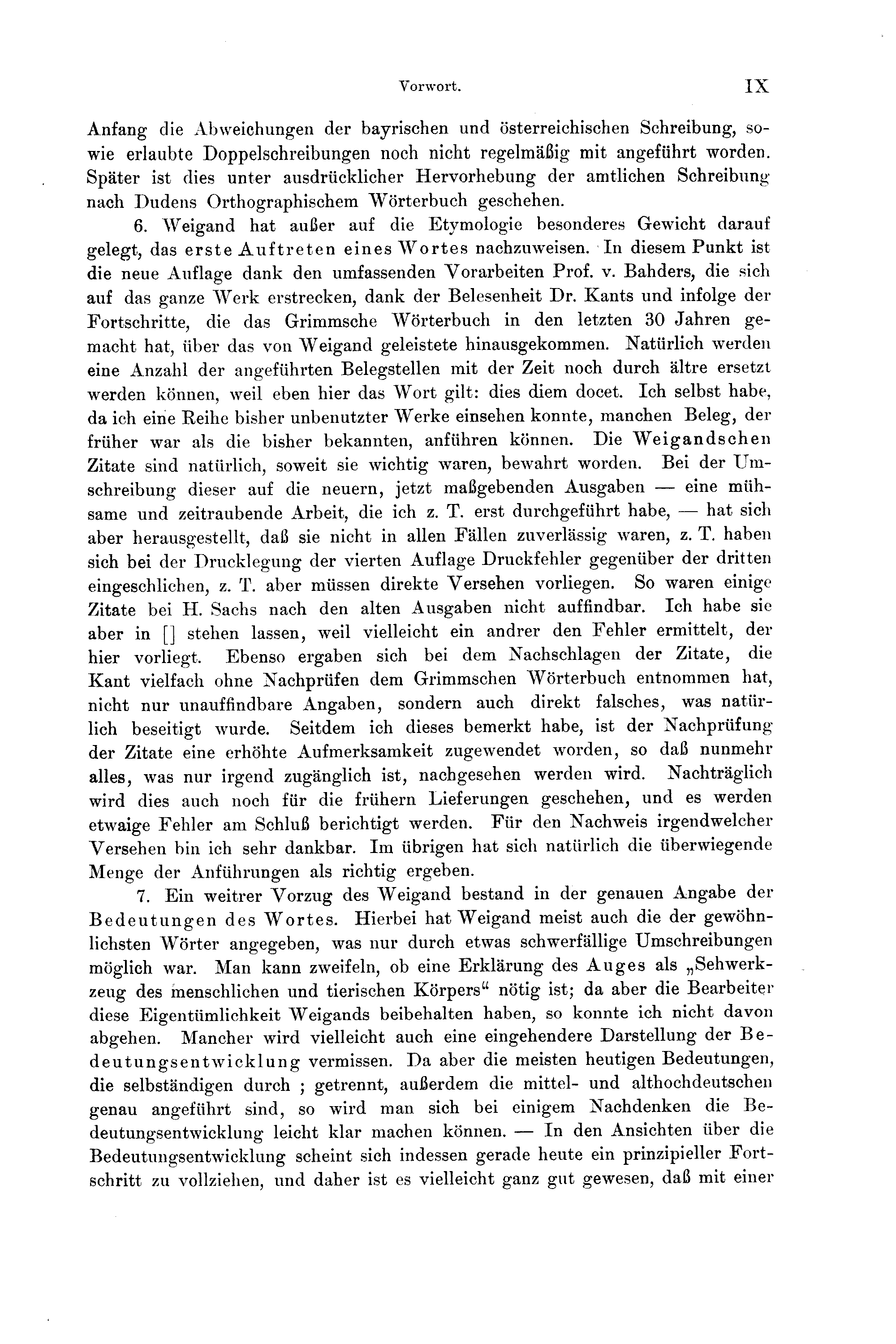 Vorwort. IX

Anfang die Abweichungen der bayrischen und österreichischen Schreibung, sowie erlaubte Doppelschreibungen noch nicht regelmäßig mit angeführt worden. Später ist dies unter ausdrücklicher Hervorhebung der amtlichen Schreibung nach Dudens Orthographischem Wörterbuch geschehen.

6. Weigand hat außer auf die Etymologie besonderes Gewicht darauf gelegt, das erste Auftreten eines Wortes nachzuweisen. In diesem Punkt ist die neue Auflage dank den umfassenden Vorarbeiten Prof. v. Bahders, die sich auf das ganze Werk erstrecken, dank der Belesenheit Dr. Kants und infolge der Fortschritte, die das Grimmsche Wörterbuch in den letzten 30 Jahren gemacht hat, über das von Weigand geleistete hinausgekommen. Natürlich werden eine Anzahl der angeführten Belegstellen mit der Zeit noch durch ältre ersetzt werden können, weil eben hier das Wort gilt: dies diem docet. Ich selbst habe, da ich eine Reihe bisher unbenutzter Werke einsehen konnte, manchen Beleg, der früher war als die bisher bekannten, anführen können. Die Weigandschen Zitate sind natürlich, soweit sie wichtig waren, bewahrt worden. Bei der Umschreibung dieser auf die neuern, jetzt maßgebenden Ausgaben — eine mühsame und zeitraubende Arbeit, die ich z. T. erst durchgeführt habe, — hat sich aber herausgestellt, daß sie nicht in allen Fällen zuverlässig waren, z. T. haben sich bei der Drucklegung der vierten Auflage Druckfehler gegenüber der dritten eingeschlichen, z. T. aber müssen direkte Versehen vorliegen. So waren einige Zitate bei H. Sachs nach den alten Ausgaben nicht auffindbar. Ich habe sie aber in [] stehen lassen, weil vielleicht ein andrer den Fehler ermittelt, der hier vorliegt. Ebenso ergaben sich bei dem Nachschlagen der Zitate, die Kant vielfach ohne Nachprüfen dem Grimmschen Wörterbuch entnommen hat, nicht nur unauffindbare Angaben, sondern auch direkt falsches, was natürlich beseitigt wurde. Seitdem ich dieses bemerkt habe, ist der Nachprüfung der Zitate eine erhöhte Aufmerksamkeit zugewendet worden, so daß nunmehr alles, was nur irgend zugänglich ist, nachgesehen werden wird. Nachträglich wird dies auch noch für die frühern Lieferungen geschehen, und es werden etwaige Fehler am Schluß berichtigt werden. Für den Nachweis irgendwelcher Versehen bin ich sehr dankbar. Im übrigen hat sich natürlich die überwiegende Menge der Anführungen als richtig ergeben.

7. Ein weitrer Vorzug des Weigand bestand in der genauen Angabe der Bedeutungen des Wortes. Hierbei hat Weigand meist auch die der gewöhnlichsten Wörter angegeben, was nur durch etwas schwerfällige Umschreibungen möglich war. Man kann zweifeln, ob eine Erklärung des Auges als „Sehwerkzeug des menschlichen und tierischen Körpers“ nötig ist; da aber die Bearbeiter diese Eigentümlichkeit Weigands beibehalten haben, so konnte ich nicht davon abgehen. Mancher wird vielleicht auch eine eingehendere Darstellung der Bedeutungsentwicklung vermissen. Da aber die meisten heutigen Bedeutungen, die selbständigen durch ; getrennt, außerdem die mittel- und althochdeutschen genau angeführt sind, so wird man sich bei einigem Nachdenken die Bedeutungsentwicklung leicht klar machen können. — In den Ansichten über die Bedeutungsentwicklung scheint sich indessen gerade heute ein prinzipieller Fortschritt zu vollziehen, und daher ist es vielleicht ganz gut gewesen, daß mit einer